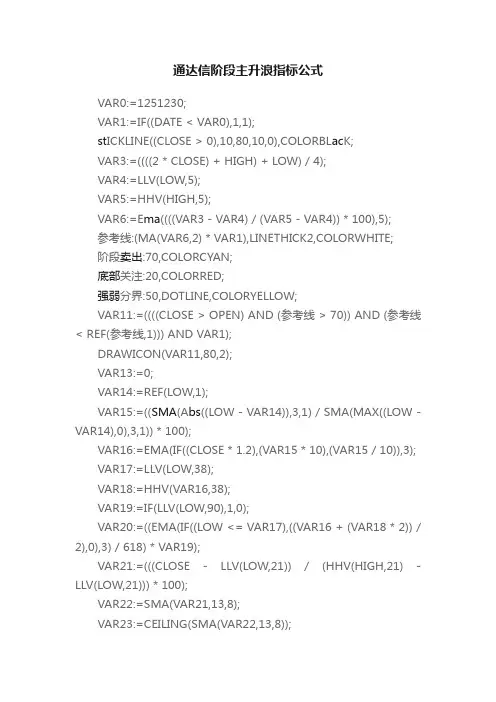 通达信阶段主升浪指标公式

VAR0:=1251230;

VAR1:=IF((DATE < VAR0),1,1);

stICKLINE((CLOSE > 0),10,80,10,0),COLORBLacK;

VAR3:=((((2 * CLOSE) + HIGH) + LOW) / 4);

VAR4:=LLV(LOW,5);

VAR5:=HHV(HIGH,5);

VAR6:=Ema((((VAR3 - VAR4) / (VAR5 - VAR4)) * 100),5);

参考线:(MA(VAR6,2) * VAR1),LINETHICK2,COLORWHITE;

阶段卖出:70,COLORCYAN;

底部关注:20,COLORRED;

强弱分界:50,DOTLINE,COLORYELLOW;

VAR11:=((((CLOSE > OPEN) AND (参考线 > 70)) AND (参考线 < REF(参考线,1))) AND VAR1);

DRAWICON(VAR11,80,2);

VAR13:=0;

VAR14:=REF(LOW,1);

VAR15:=((SMA(Abs((LOW - VAR14)),3,1) / SMA(MAX((LOW - VAR14),0),3,1)) * 100);

VAR16:=EMA(IF((CLOSE * 1.2),(VAR15 * 10),(VAR15 / 10)),3);

VAR17:=LLV(LOW,38);

VAR18:=HHV(VAR16,38);

VAR19:=IF(LLV(LOW,90),1,0);

VAR20:=((EMA(IF((LOW <= VAR17),((VAR16 + (VAR18 * 2)) / 2),0),3) / 618) * VAR19);

VAR21:=(((CLOSE - LLV(LOW,21)) / (HHV(HIGH,21) - LLV(LOW,21))) * 100);

VAR22:=SMA(VAR21,13,8);

VAR23:=CEILING(SMA(VAR22,13,8));